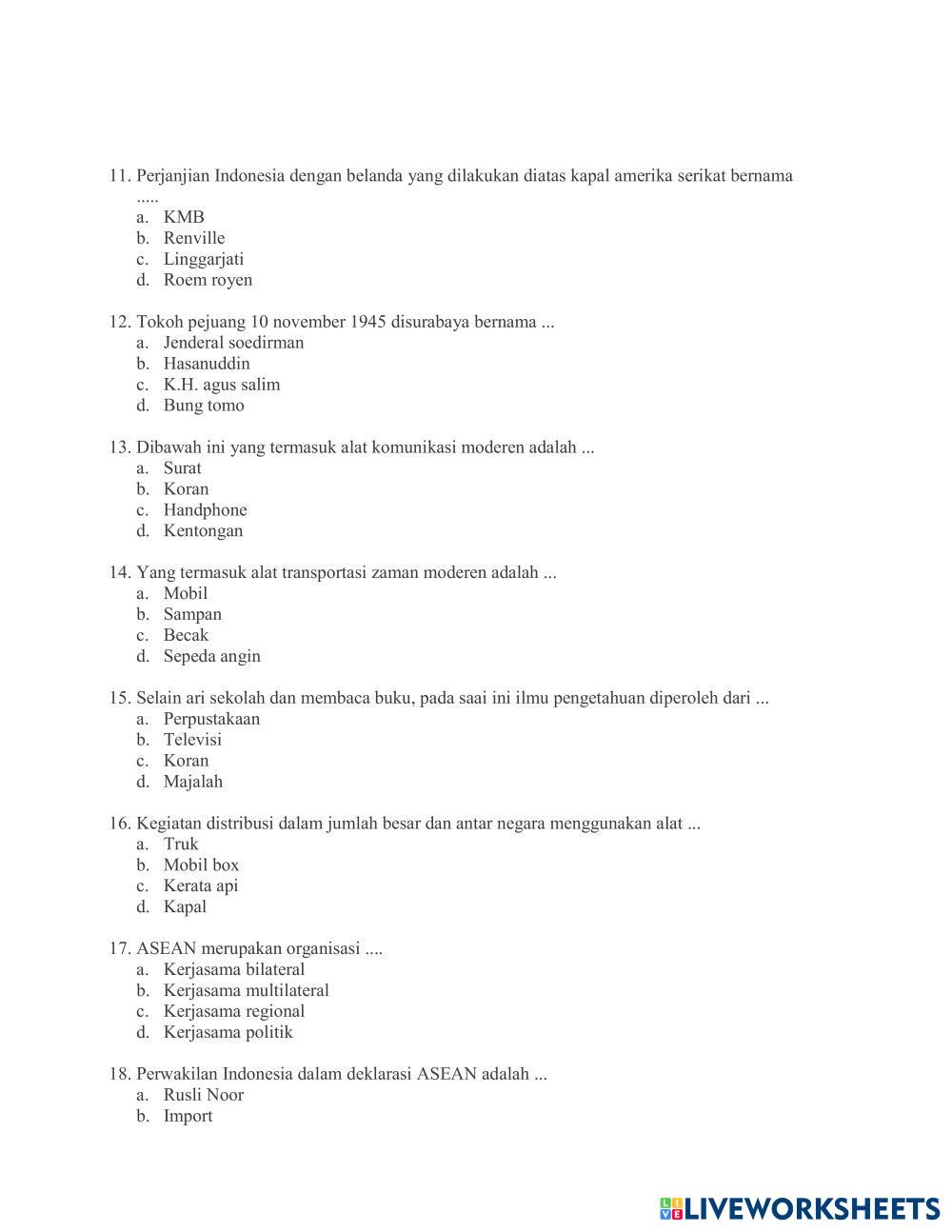 11. Perjanjian Indonesia dengan belanda yang dilakukan diatas kapal amerika serikat bernama .....
a. KMB
b. Renville
c. Linggarjati
d. Roem royen

12. Tokoh pejuang 10 november 1945 disurabaya bernama ...
a. Jenderal soedirman
b. Hasanuddin
c. K.H. agus salim
d. Bung tomo

13. Dibawah ini yang termasuk alat komunikasi moderen adalah ...
a. Surat
b. Koran
c. Handphone
d. Kentongan

14. Yang termasuk alat transportasi zaman moderen adalah ...
a. Mobil
b. Sampan
c. Becak
d. Sepeda angin

15. Selain ari sekolah dan membaca buku, pada saai ini ilmu pengetahuan diperoleh dari ...
a. Perpustakaan
b. Televisi
c. Koran
d. Majalah

16. Kegiatan distribusi dalam jumlah besar dan antar negara menggunakan alat ...
a. Truk
b. Mobil box
c. Kerata api
d. Kapal

17. ASEAN merupakan organisasi ....
a. Kerjasama bilateral
b. Kerjasama multilateral
c. Kerjasama regional
d. Kerjasama politik

18. Perwakilan Indonesia dalam deklarasi ASEAN adalah ...
a. Rusli Noor
b. Import

LIVEWORKSHEETS